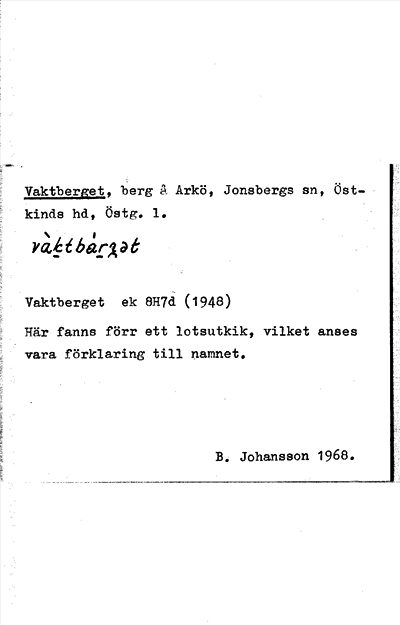 Vaktberget, berg å Arkö, Jonsbergs sn, Östkinds hd, Östg. l.

vàktbárgət

Vaktberget ek 8H7d (1948)

Här fanns förr ett lotsutkik, vilket anses vara förklaring till namnet.

B. Johansson 1968.